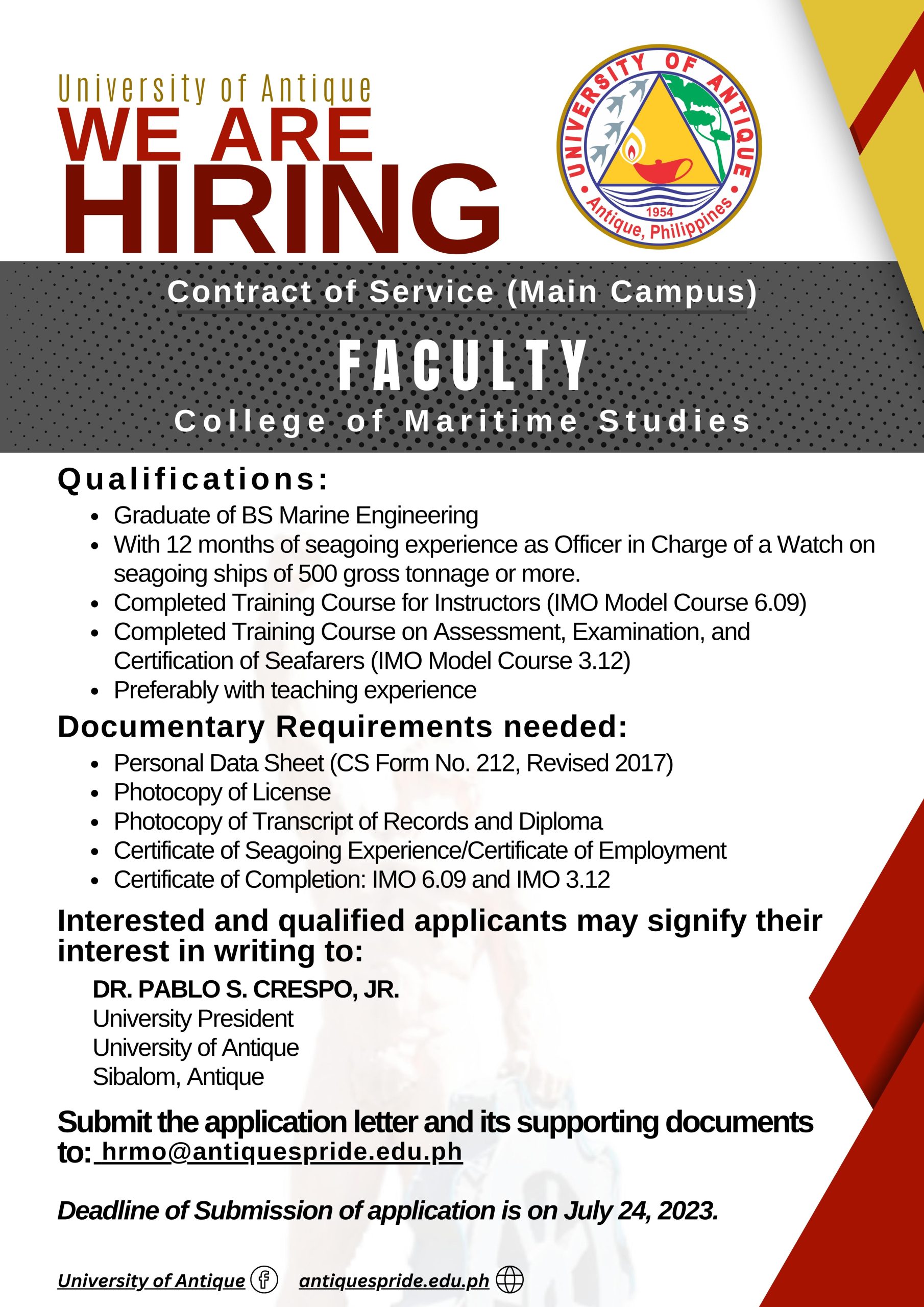 University of Antique
WE ARE
HIRING

UNIVERSITY OF ANTIQUE
1954
Antique, Philippines

Contract of Service (Main Campus)
FACULTY
College of Maritime Studies

Qualifications:
- Graduate of BS Marine Engineering
- With 12 months of seagoing experience as Officer in Charge of a Watch on seagoing ships of 500 gross tonnage or more.
- Completed Training Course for Instructors (IMO Model Course 6.09)
- Completed Training Course on Assessment, Examination, and Certification of Seafarers (IMO Model Course 3.12)
- Preferably with teaching experience

Documentary Requirements needed:
- Personal Data Sheet (CS Form No. 212, Revised 2017)
- Photocopy of License
- Photocopy of Transcript of Records and Diploma
- Certificate of Seagoing Experience/Certificate of Employment
- Certificate of Completion: IMO 6.09 and IMO 3.12

Interested and qualified applicants may signify their interest in writing to:
DR. PABLO S. CRESPO, JR.
University President
University of Antique
Sibalom, Antique

Submit the application letter and its supporting documents to: hrmo@antiquespride.edu.ph

Deadline of Submission of application is on July 24, 2023.

University of Antique antiquespride.edu.ph